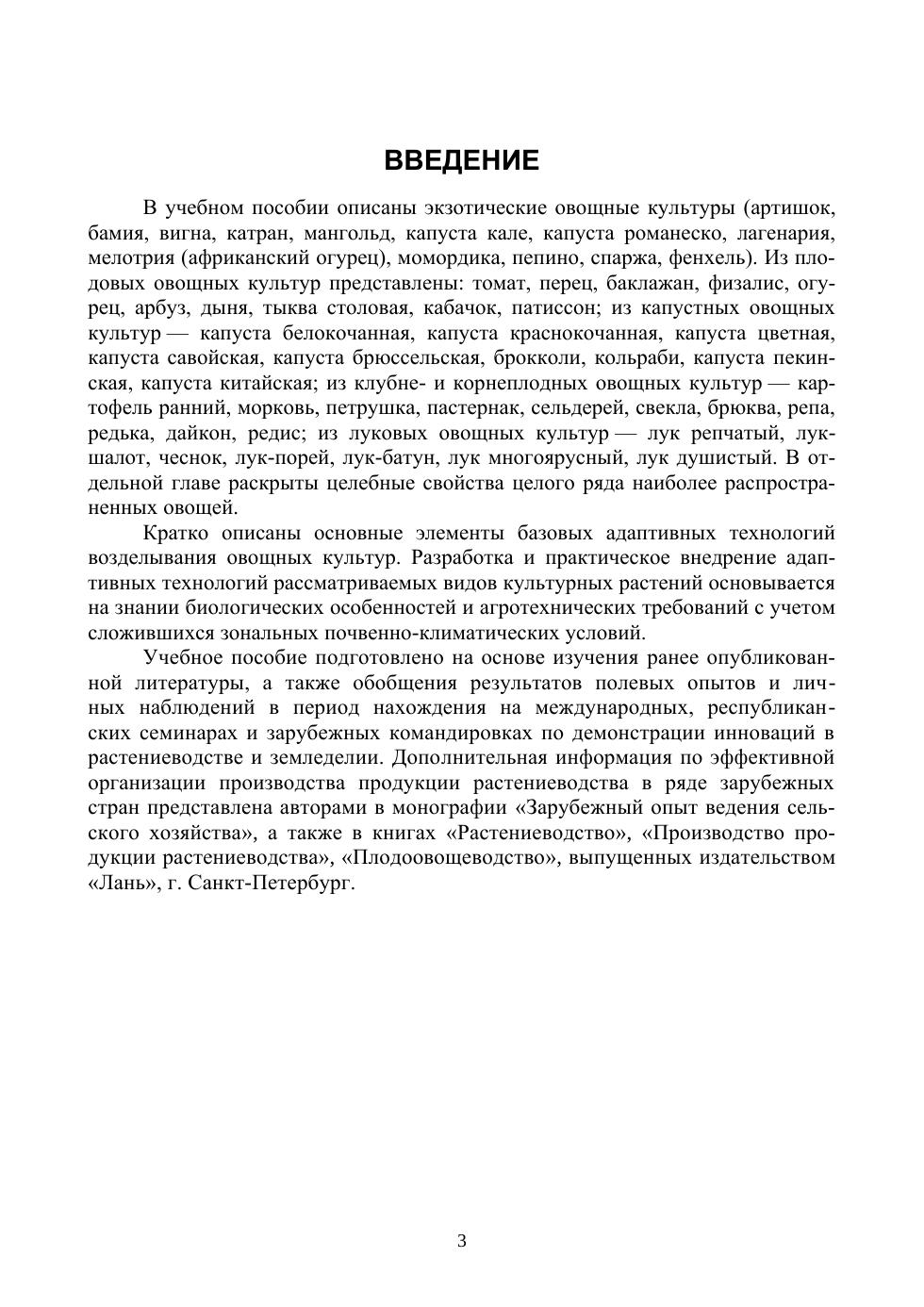 ВВЕДЕНИЕ

В учебном пособии описаны экзотические овощные культуры (артишок, бамия, вигна, катран, мангольд, капуста кале, капуста романеско, лагенария, мелотрия (африканский огурец), момордика, пепино, спаржа, фенхель). Из плодовых овощных культур представлены: томат, перец, баклажан, физалис, огурец, арбуз, дыня, тыква столовая, кабачок, патиссон; из капустных овощных культур — капуста белокочанная, капуста краснокочанная, капуста цветная, капуста савойская, капуста брюссельская, брокколи, кольраби, капуста пекинская, капуста китайская; из клубне- и корнеплодных овощных культур — картофель ранний, морковь, петрушка, пастернак, сельдерей, свекла, брюква, репа, редька, дайкон, редис; из луковых овощных культур — лук репчатый, лук-шалот, чеснок, лук-порей, лук-батун, лук многоярусный, лук душистый. В отдельной главе раскрыты целебные свойства целого ряда наиболее распространенных овощей.

Кратко описаны основные элементы базовых адаптивных технологий возделывания овощных культур. Разработка и практическое внедрение адаптивных технологий рассматриваемых видов культурных растений основывается на знании биологических особенностей и агротехнических требований с учетом сложившихся зональных почвенно-климатических условий.

Учебное пособие подготовлено на основе изучения ранее опубликованной литературы, а также обобщения результатов полевых опытов и личных наблюдений в период нахождения на международных, республиканских семинарах и зарубежных командировках по демонстрации инноваций в растениеводстве и земледелии. Дополнительная информация по эффективной организации производства продукции растениеводства в ряде зарубежных стран представлена авторами в монографии «Зарубежный опыт ведения сельского хозяйства», а также в книгах «Растениеводство», «Производство продукции растениеводства», «Плодоовощеводство», выпущенных издательством «Лань», г. Санкт-Петербург.

3